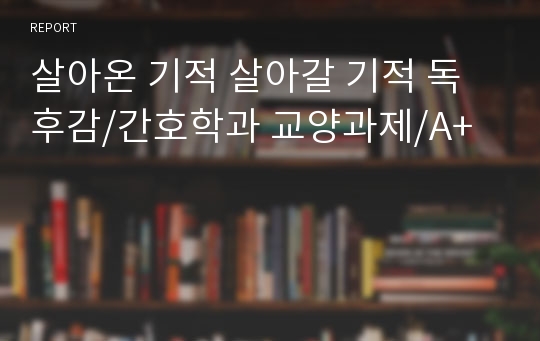 REPORT

살아온 기적 살아갈 기적 독후감/간호학과 교양과제/A+